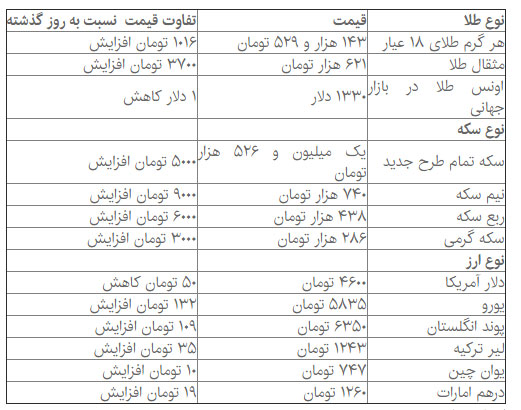 | نوع طلا | قیمت | تفاوت قیمت نسبت به روز گذشته |
|---|---|---|
| هر گرم طلای ۱۸ عیار | ۱۴۳ هزار و ۵۲۹ تومان | ۱۰۱۶ تومان افزایش |
| مثقال طلا | ۶۲۱ هزار تومان | ۳۷۰۰ تومان افزایش |
| اونس طلا در بازار جهانی | ۱۳۳۰ دلار | ۱ دلار کاهش |
| **نوع سکه** | | |
| سکه تمام طرح جدید | یک میلیون و ۵۲۶ هزار تومان | ۵۰۰۰ تومان افزایش |
| نیم سکه | ۷۴۰ هزار تومان | ۹۰۰۰ تومان افزایش |
| ربع سکه | ۴۳۸ هزار تومان | ۶۰۰۰ تومان افزایش |
| سکه گرمی | ۲۸۶ هزار تومان | ۳۰۰۰ تومان افزایش |
| **نوع ارز** | | |
| دلار آمریکا | ۴۶۰۰ تومان | ۵۰ تومان کاهش |
| یورو | ۵۸۳۵ تومان | ۱۳۲ تومان افزایش |
| پوند انگلستان | ۶۳۵۰ تومان | ۱۰۹ تومان افزایش |
| لیر ترکیه | ۱۲۴۳ تومان | ۳۵ تومان افزایش |
| یوان چین | ۷۴۷ تومان | ۱۰ تومان افزایش |
| درهم امارات | ۱۲۶۰ تومان | ۱۹ تومان افزایش |